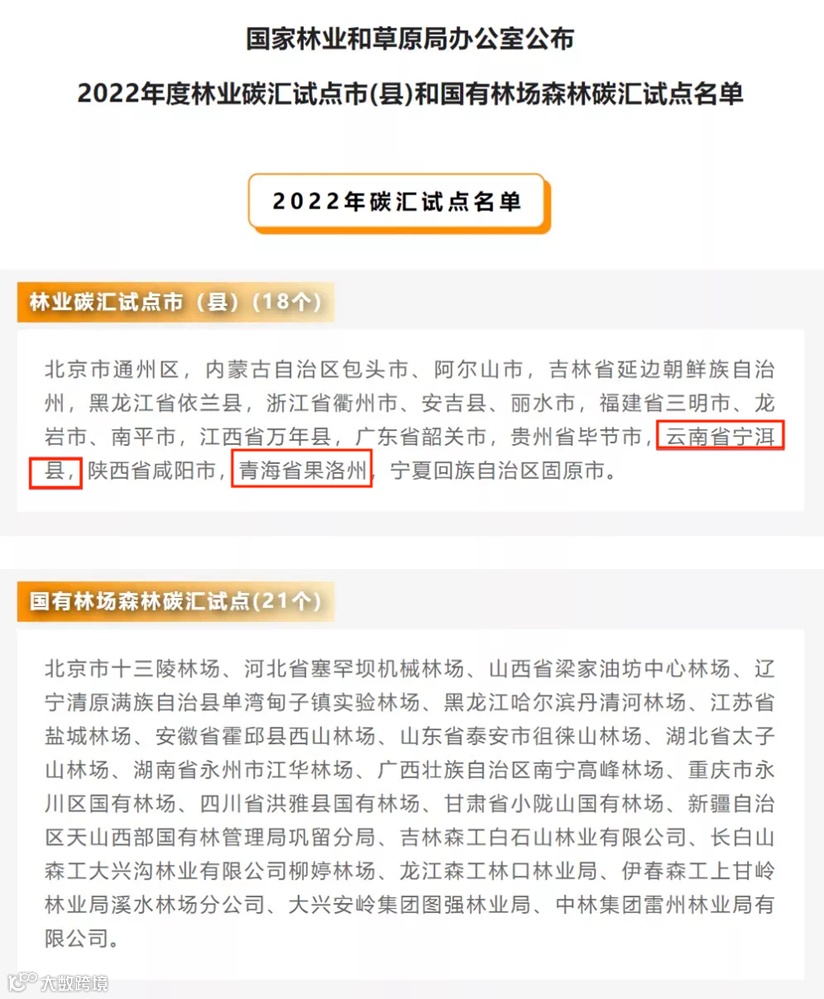 国家林业和草原局办公室公布

2022年度林业碳汇试点市(县)和国有林场森林碳汇试点名单

2022年碳汇试点名单

林业碳汇试点市（县）（18个）

北京市通州区，内蒙古自治区包头市、阿尔山市，吉林省延边朝鲜族自治州，黑龙江省依兰县，浙江省衢州市、安吉县、丽水市，福建省三明市、龙岩市、南平市，江西省万年县，广东省韶关市，贵州省毕节市，云南省宁洱县，陕西省咸阳市，青海省果洛州，宁夏回族自治区固原市。

国有林场森林碳汇试点(21个)

北京市十三陵林场、河北省塞罕坝机械林场、山西省梁家油坊中心林场、辽宁清原满族自治县单湾甸子镇实验林场、黑龙江哈尔滨丹清河林场、江苏省盐城林场、安徽省霍邱县西山林场、山东省泰安市徂徕山林场、湖北省太子山林场、湖南省永州市江华林场、广西壮族自治区南宁高峰林场、重庆市永川区国有林场、四川省洪雅县国有林场、甘肃省小陇山国有林场、新疆自治区天山西部国有林管理局巩留分局、吉林森工白石山林业有限公司、长白山森工大兴沟林业有限公司柳婷林场、龙江森工林口林业局、伊春森工上甘岭林业局溪水林场分公司、大兴安岭集团图强林业局、中林集团雷州林业局有限公司。

大数跨境